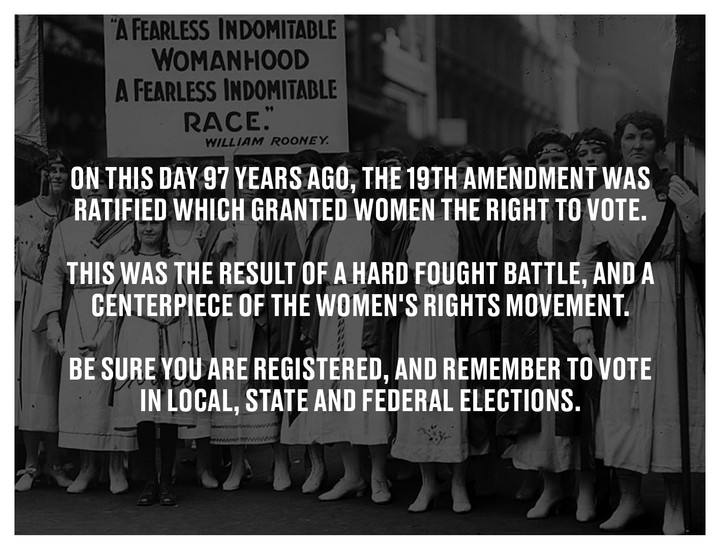 "A FEARLESS INDOMITABLE WOMANHOOD A FEARLESS INDOMITABLE RACE."
WILLIAM ROONEY.

ON THIS DAY 97 YEARS AGO, THE 19TH AMENDMENT WAS RATIFIED WHICH GRANTED WOMEN THE RIGHT TO VOTE.

THIS WAS THE RESULT OF A HARD FOUGHT BATTLE, AND A CENTERPIECE OF THE WOMEN'S RIGHTS MOVEMENT.

BE SURE YOU ARE REGISTERED, AND REMEMBER TO VOTE IN LOCAL, STATE AND FEDERAL ELECTIONS.